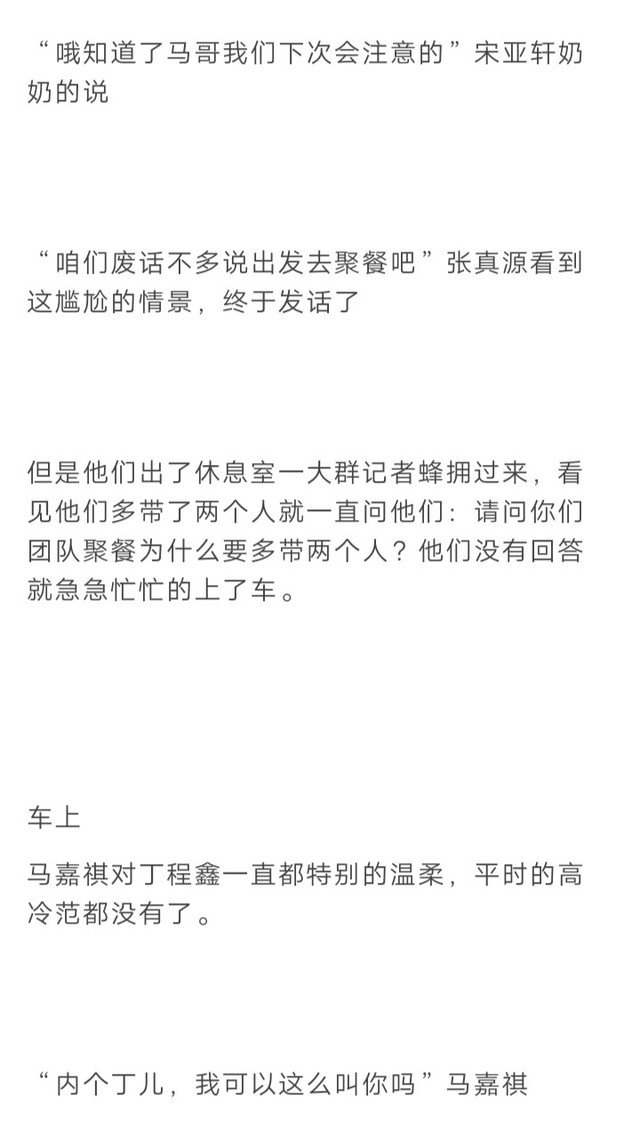 “哦知道了马哥我们下次会注意的”宋亚轩奶奶的说

“咱们废话不多说出发去聚餐吧”张真源看到这尴尬的情景，终于发话了

但是他们出了休息室一大群记者蜂拥过来，看见他们多带了两个人就一直问他们：请问你们团队聚餐为什么要多带两个人？他们没有回答就急急忙忙的上了车。

车上

马嘉祺对丁程鑫一直都特别的温柔，平时的高冷范都没有了。

“内个丁儿，我可以这么叫你吗”马嘉祺